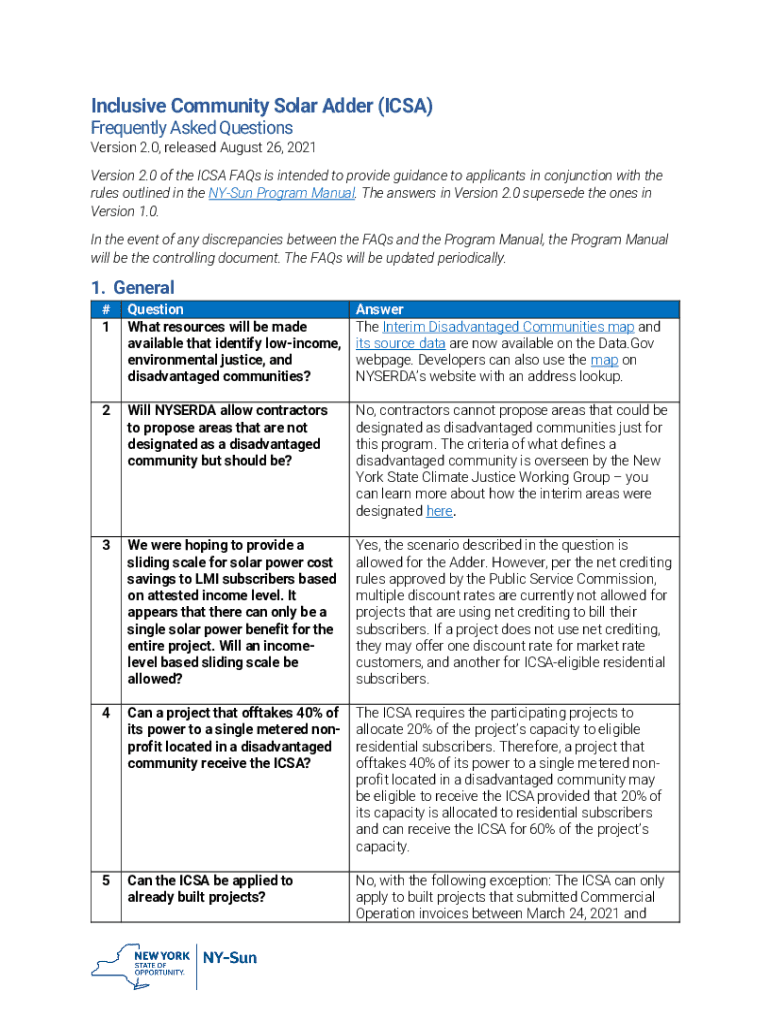 Inclusive Community Solar Adder (ICSA)
Frequently Asked Questions
Version 2.0, released August 26, 2021

Version 2.0 of the ICSA FAQs is intended to provide guidance to applicants in conjunction with the rules outlined in the NY-Sun Program Manual. The answers in Version 2.0 supersede the ones in Version 1.0.

In the event of any discrepancies between the FAQs and the Program Manual, the Program Manual will be the controlling document. The FAQs will be updated periodically.

1. General

| # | Question | Answer |
|---|---|---|
| 1 | What resources will be made available that identify low-income, environmental justice, and disadvantaged communities? | The Interim Disadvantaged Communities map and its source data are now available on the Data.Gov webpage. Developers can also use the map on NYSERDA's website with an address lookup. |
| 2 | Will NYSERDA allow contractors to propose areas that are not designated as a disadvantaged community but should be? | No, contractors cannot propose areas that could be designated as disadvantaged communities just for this program. The criteria of what defines a disadvantaged community is overseen by the New York State Climate Justice Working Group – you can learn more about how the interim areas were designated here. |
| 3 | We were hoping to provide a sliding scale for solar power cost savings to LMI subscribers based on attested income level. It appears that there can only be a single solar power benefit for the entire project. Will an income-level based sliding scale be allowed? | Yes, the scenario described in the question is allowed for the Adder. However, per the net crediting rules approved by the Public Service Commission, multiple discount rates are currently not allowed for projects that are using net crediting to bill their subscribers. If a project does not use net crediting, they may offer one discount rate for market rate customers, and another for ICSA-eligible residential subscribers. |
| 4 | Can a project that offtakes 40% of its power to a single metered non-profit located in a disadvantaged community receive the ICSA? | The ICSA requires the participating projects to allocate 20% of the project's capacity to eligible residential subscribers. Therefore, a project that offtakes 40% of its power to a single metered non-profit located in a disadvantaged community may be eligible to receive the ICSA provided that 20% of its capacity is allocated to residential subscribers and can receive the ICSA for 60% of the project's capacity. |
| 5 | Can the ICSA be applied to already built projects? | No, with the following exception: The ICSA can only apply to built projects that submitted Commercial Operation invoices between March 24, 2021 and |

NEW YORK STATE OF OPPORTUNITY. NY-Sun